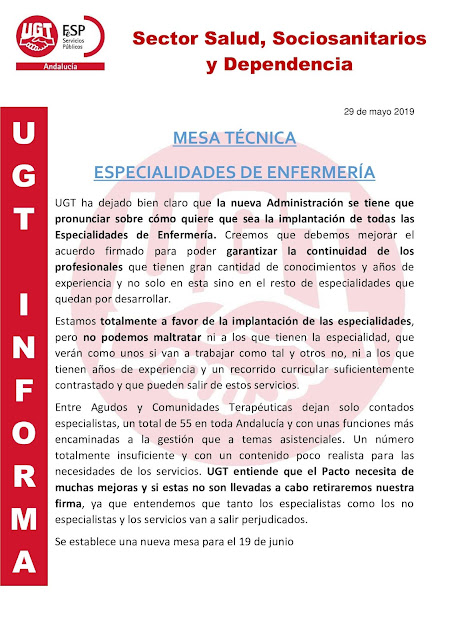 UGT FeSP Servicios Públicos
Andalucía

Sector Salud, Sociosanitarios y Dependencia

UGT INFORMA

29 de mayo 2019

MESA TÉCNICA

ESPECIALIDADES DE ENFERMERÍA

UGT ha dejado bien claro que la nueva Administración se tiene que pronunciar sobre cómo quiere que sea la implantación de todas las Especialidades de Enfermería. Creemos que debemos mejorar el acuerdo firmado para poder garantizar la continuidad de los profesionales que tienen gran cantidad de conocimientos y años de experiencia y no solo en esta sino en el resto de especialidades que quedan por desarrollar.

Estamos totalmente a favor de la implantación de las especialidades, pero no podemos maltratar ni a los que tienen la especialidad, que verán como unos si van a trabajar como tal y otros no, ni a los que tienen años de experiencia y un recorrido curricular suficientemente contrastado y que pueden salir de estos servicios.

Entre Agudos y Comunidades Terapéuticas dejan solo contados especialistas, un total de 55 en toda Andalucía y con unas funciones más encaminadas a la gestión que a temas asistenciales. Un número totalmente insuficiente y con un contenido poco realista para las necesidades de los servicios. UGT entiende que el Pacto necesita de muchas mejoras y si estas no son llevadas a cabo retiraremos nuestra firma, ya que entendemos que tanto los especialistas como los no especialistas y los servicios van a salir perjudicados.

Se establece una nueva mesa para el 19 de junio